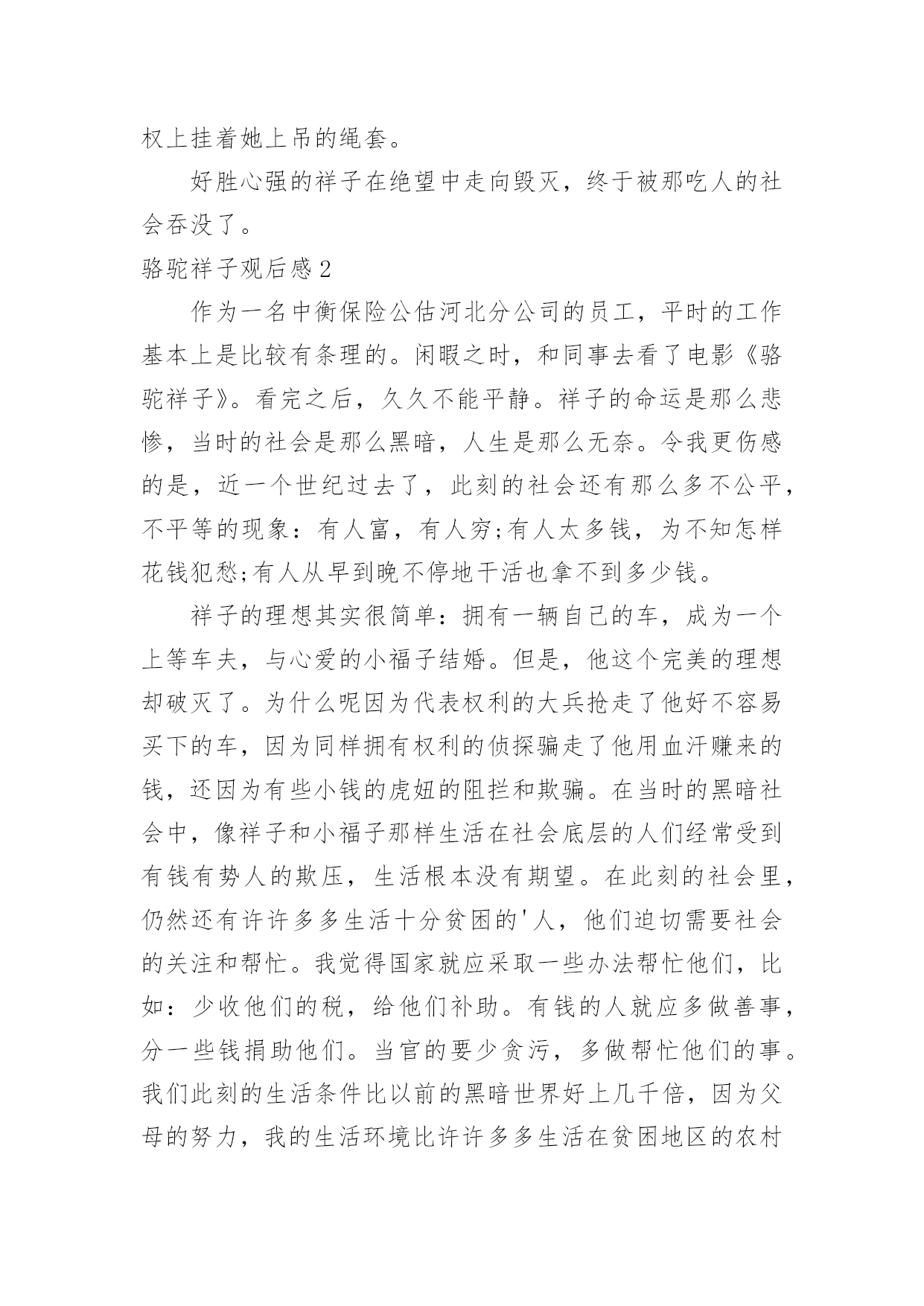 权上挂着她上吊的绳套。

好胜心强的祥子在绝望中走向毁灭，终于被那吃人的社会吞没了。

骆驼祥子观后感2

作为一名中衡保险公估河北分公司的员工，平时的工作基本上是比较有条理的。闲暇之时，和同事去看了电影《骆驼祥子》。看完之后，久久不能平静。祥子的命运是那么悲惨，当时的社会是那么黑暗，人生是那么无奈。令我更伤感的是，近一个世纪过去了，此刻的社会还有那么多不公平，不平等的现象：有人富，有人穷;有人太多钱，为不知怎样花钱犯愁;有人从早到晚不停地干活也拿不到多少钱。

祥子的理想其实很简单：拥有一辆自己的车，成为一个上等车夫，与心爱的小福子结婚。但是，他这个完美的理想却破灭了。为什么呢因为代表权利的大兵抢走了他好不容易买下的车，因为同样拥有权利的侦探骗走了他用血汗赚来的钱，还因为有些小钱的虎妞的阻拦和欺骗。在当时的黑暗社会中，像祥子和小福子那样生活在社会底层的人们经常受到有钱有势人的欺压，生活根本没有期望。在此刻的社会里，仍然还有许许多多生活十分贫困的'人，他们迫切需要社会的关注和帮忙。我觉得国家就应采取一些办法帮忙他们，比如：少收他们的税，给他们补助。有钱的人就应多做善事，分一些钱捐助他们。当官的要少贪污，多做帮忙他们的事。我们此刻的生活条件比以前的黑暗世界好上几千倍，因为父母的努力，我的生活环境比许许多多生活在贫困地区的农村